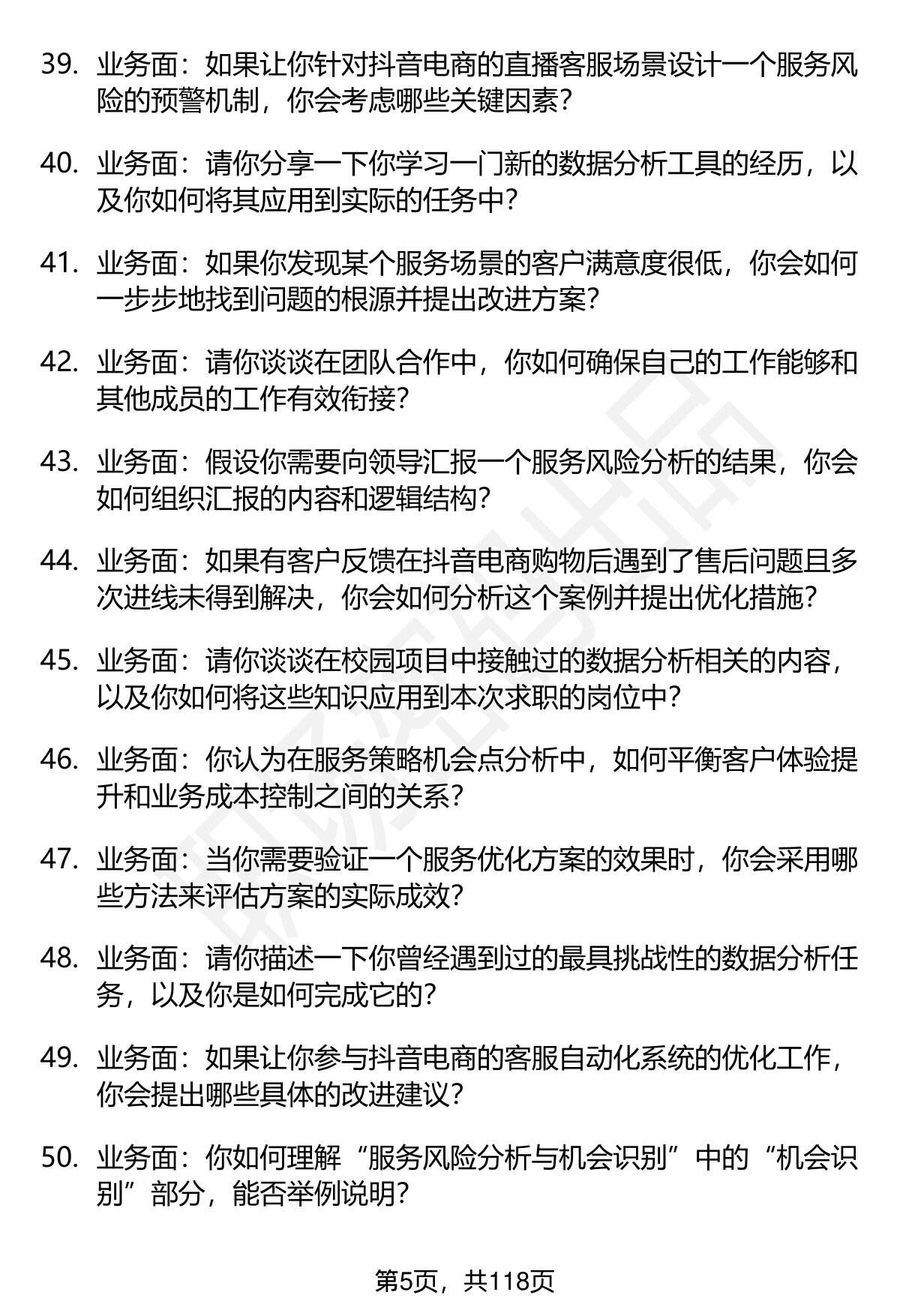 39. 业务面：如果让你针对抖音电商的直播客服场景设计一个服务风险的预警机制，你会考虑哪些关键因素？

40. 业务面：请你分享一下你学习一门新的数据分析工具的经历，以及你如何将其应用到实际的任务中？

41. 业务面：如果你发现某个服务场景的客户满意度很低，你会如何一步步地找到问题的根源并提出改进方案？

42. 业务面：请你谈谈在团队合作中，你如何确保自己的工作能够和其他成员的工作有效衔接？

43. 业务面：假设你需要向领导汇报一个服务风险分析的结果，你会如何组织汇报的内容和逻辑结构？

44. 业务面：如果有客户反馈在抖音电商购物后遇到了售后问题且多次进线未得到解决，你会如何分析这个案例并提出优化措施？

45. 业务面：请你谈谈在校园项目中接触过的数据分析相关的内容，以及你如何将这些知识应用到本次求职的岗位中？

46. 业务面：你认为在服务策略机会点分析中，如何平衡客户体验提升和业务成本控制之间的关系？

47. 业务面：当你需要验证一个服务优化方案的效果时，你会采用哪些方法来评估方案的实际成效？

48. 业务面：请你描述一下你曾经遇到过的最具挑战性的数据分析任务，以及你是如何完成它的？

49. 业务面：如果让你参与抖音电商的客服自动化系统的优化工作，你会提出哪些具体的改进建议？

50. 业务面：你如何理解“服务风险分析与机会识别”中的“机会识别”部分，能否举例说明？

第5页，共118页